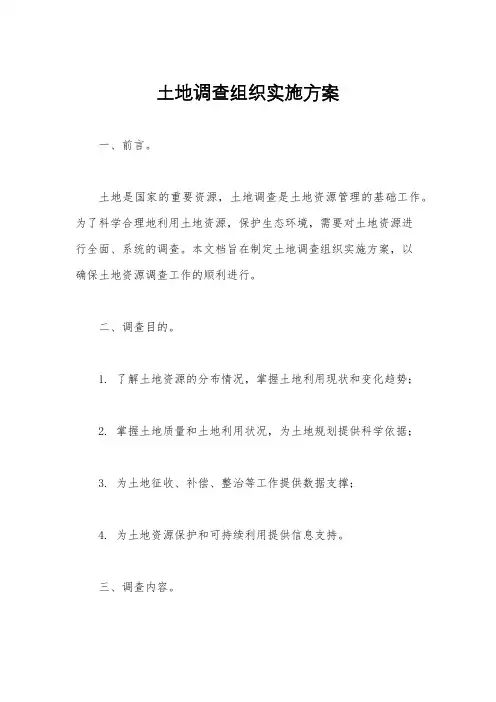 土地调查组织实施方案

一、前言。

土地是国家的重要资源，土地调查是土地资源管理的基础工作。为了科学合理地利用土地资源，保护生态环境，需要对土地资源进行全面、系统的调查。本文档旨在制定土地调查组织实施方案，以确保土地资源调查工作的顺利进行。

二、调查目的。

1. 了解土地资源的分布情况，掌握土地利用现状和变化趋势；

2. 掌握土地质量和土地利用状况，为土地规划提供科学依据；

3. 为土地征收、补偿、整治等工作提供数据支撑；

4. 为土地资源保护和可持续利用提供信息支持。

三、调查内容。